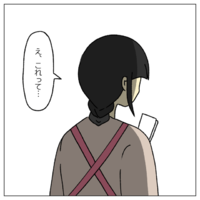 え、これって…